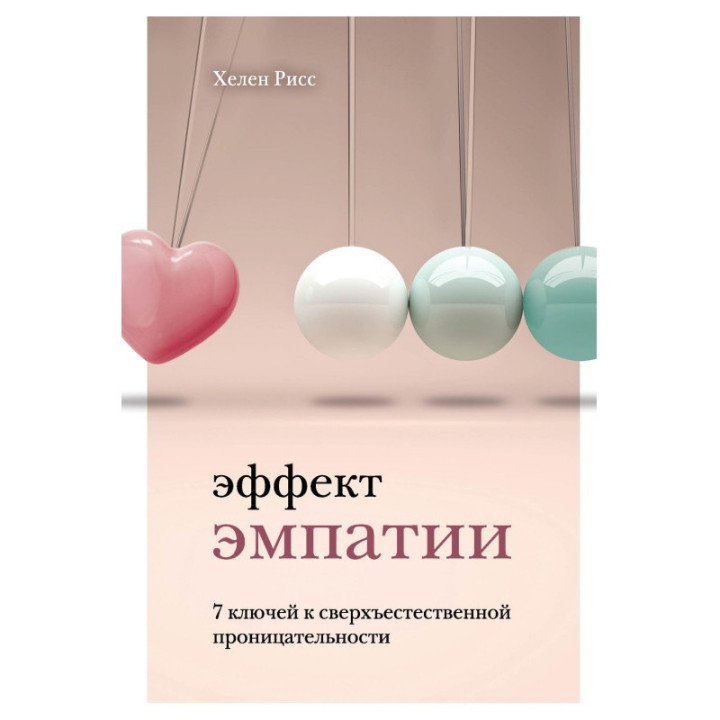 Хелен Рисс

эффект
эмпатии

7 ключей к сверхъестественной проницательности